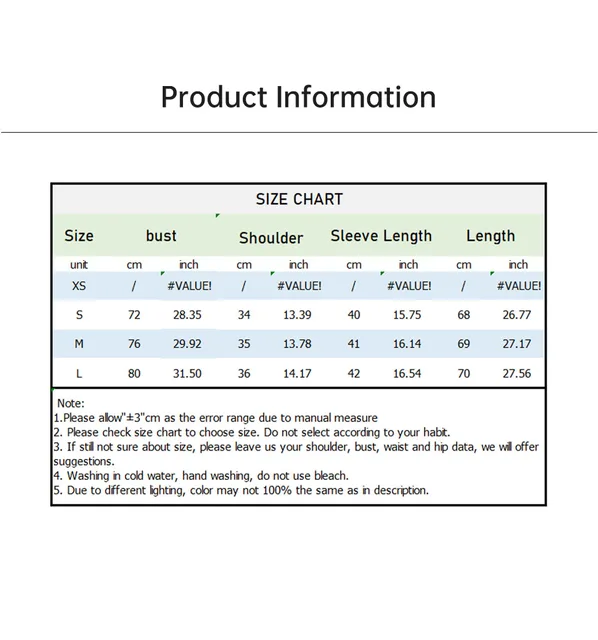 Product Information

SIZE CHART

| Size | bust | | Shoulder | | Sleeve Length | | Length | |
|---|---|---|---|---|---|---|---|---|
| unit | cm | inch | cm | inch | cm | inch | cm | inch |
| XS | / | #VALUE! | / | #VALUE! | / | #VALUE! | / | #VALUE! |
| S | 72 | 28.35 | 34 | 13.39 | 40 | 15.75 | 68 | 26.77 |
| M | 76 | 29.92 | 35 | 13.78 | 41 | 16.14 | 69 | 27.17 |
| L | 80 | 31.50 | 36 | 14.17 | 42 | 16.54 | 70 | 27.56 |

Note:
1.Please allow"±3"cm as the error range due to manual measure
2. Please check size chart to choose size. Do not select according to your habit.
3. If still not sure about size, please leave us your shoulder, bust, waist and hip data, we will offer suggestions.
4. Washing in cold water, hand washing, do not use bleach.
5. Due to different lighting, color may not 100% the same as in description.